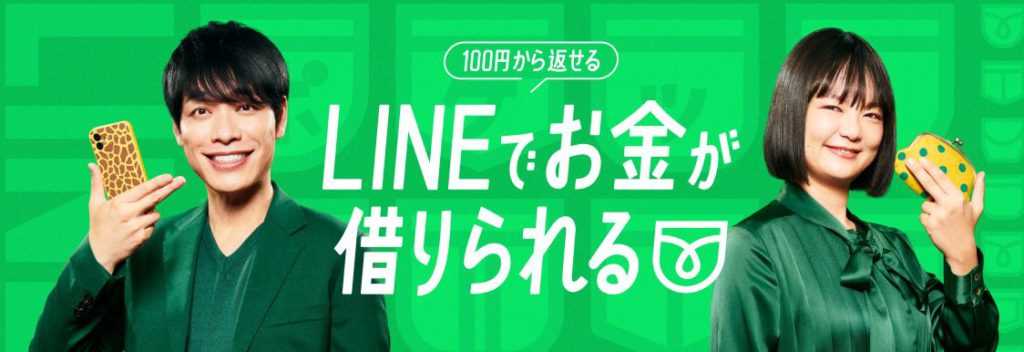 100円から返せる

LINEでお金が借りられる